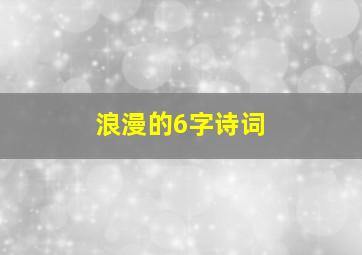 浪漫的6字诗词